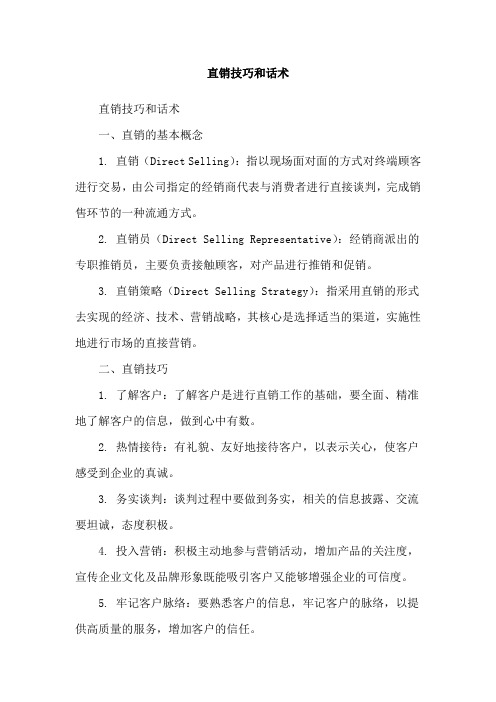 直销技巧和话术

直销技巧和话术

一、直销的基本概念

1. 直销（Direct Selling）：指以现场面对面的方式对终端顾客进行交易，由公司指定的经销商代表与消费者进行直接谈判，完成销售环节的一种流通方式。

2. 直销员（Direct Selling Representative）：经销商派出的专职推销员，主要负责接触顾客，对产品进行推销和促销。

3. 直销策略（Direct Selling Strategy）：指采用直销的形式去实现的经济、技术、营销战略，其核心是选择适当的渠道，实施性地进行市场的直接营销。

二、直销技巧

1. 了解客户：了解客户是进行直销工作的基础，要全面、精准地了解客户的信息，做到心中有数。

2. 热情接待：有礼貌、友好地接待客户，以表示关心，使客户感受到企业的真诚。

3. 务实谈判：谈判过程中要做到务实，相关的信息披露、交流要坦诚，态度积极。

4. 投入营销：积极主动地参与营销活动，增加产品的关注度，宣传企业文化及品牌形象既能吸引客户又能够增强企业的可信度。

5. 牢记客户脉络：要熟悉客户的信息，牢记客户的脉络，以提供高质量的服务，增加客户的信任。